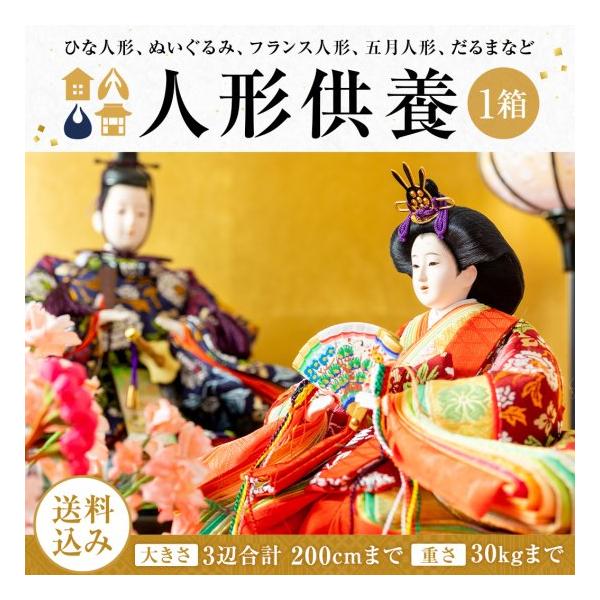 ひな人形、ぬいぐるみ、フランス人形、五月人形、だるまなど

人形供養 1箱

送料込み

大きさ 3辺合計 200cmまで 重さ 30kgまで